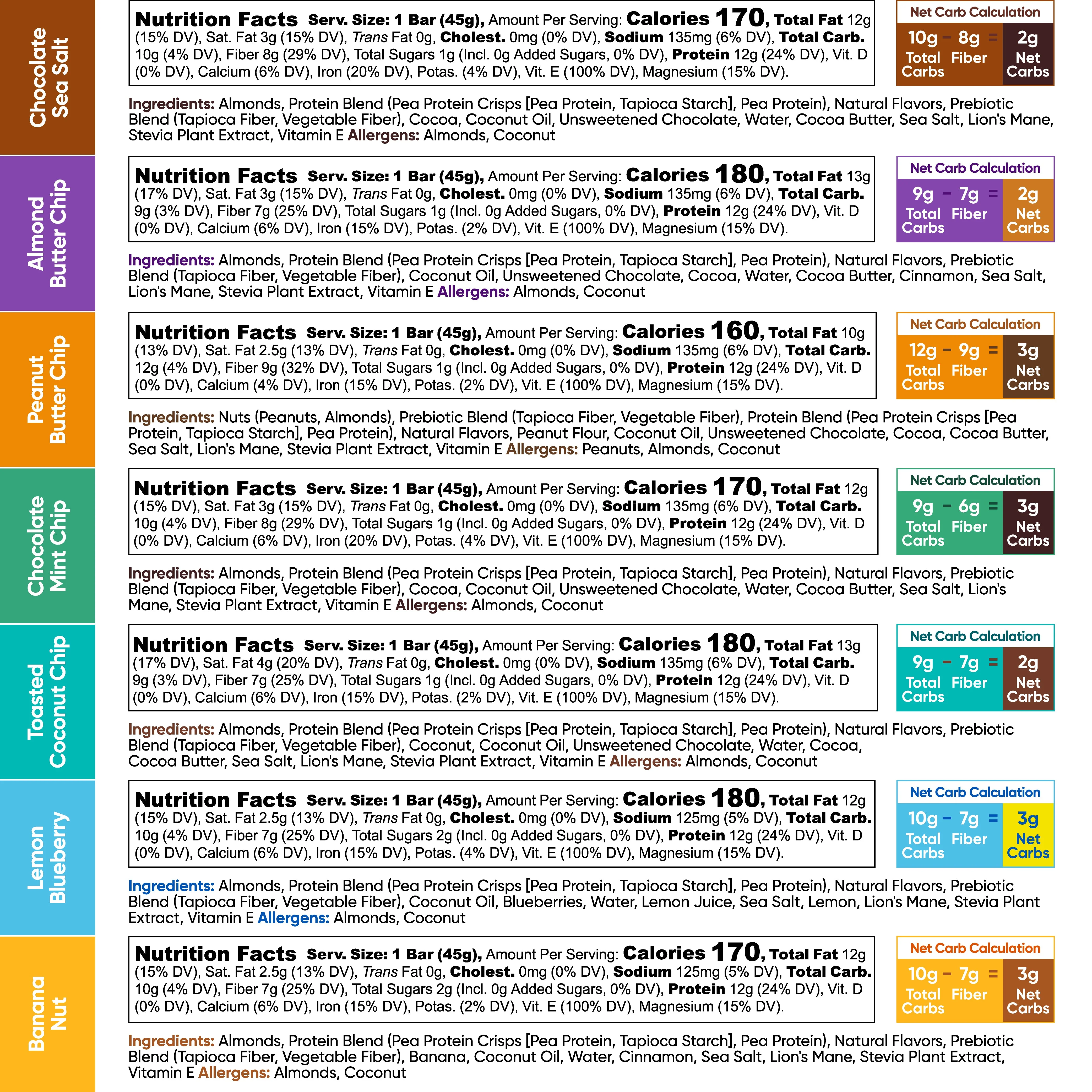 Chocolate Sea Salt

Nutrition Facts Serv. Size: 1 Bar (45g), Amount Per Serving: Calories 170, Total Fat 12g (15% DV), Sat. Fat 3g (15% DV), Trans Fat 0g, Cholest. 0mg (0% DV), Sodium 135mg (6% DV), Total Carb. 10g (4% DV), Fiber 8g (29% DV), Total Sugars 1g (Incl. 0g Added Sugars, 0% DV), Protein 12g (24% DV), Vit. D (0% DV), Calcium (6% DV), Iron (20% DV), Potas. (4% DV), Vit. E (100% DV), Magnesium (15% DV).

Net Carb Calculation
10g - 8g = 2g
Total Carbs Fiber Net Carbs

Ingredients: Almonds, Protein Blend (Pea Protein Crisps [Pea Protein, Tapioca Starch], Pea Protein), Natural Flavors, Prebiotic Blend (Tapioca Fiber, Vegetable Fiber), Cocoa, Coconut Oil, Unsweetened Chocolate, Water, Cocoa Butter, Sea Salt, Lion's Mane, Stevia Plant Extract, Vitamin E Allergens: Almonds, Coconut

Almond Butter Chip

Nutrition Facts Serv. Size: 1 Bar (45g), Amount Per Serving: Calories 180, Total Fat 13g (17% DV), Sat. Fat 3g (15% DV), Trans Fat 0g, Cholest. 0mg (0% DV), Sodium 135mg (6% DV), Total Carb. 9g (3% DV), Fiber 7g (25% DV), Total Sugars 1g (Incl. 0g Added Sugars, 0% DV), Protein 12g (24% DV), Vit. D (0% DV), Calcium (6% DV), Iron (15% DV), Potas. (2% DV), Vit. E (100% DV), Magnesium (15% DV).

Net Carb Calculation
9g - 7g = 2g
Total Carbs Fiber Net Carbs

Ingredients: Almonds, Protein Blend (Pea Protein Crisps [Pea Protein, Tapioca Starch], Pea Protein), Natural Flavors, Prebiotic Blend (Tapioca Fiber, Vegetable Fiber), Coconut Oil, Unsweetened Chocolate, Cocoa, Water, Cocoa Butter, Cinnamon, Sea Salt, Lion's Mane, Stevia Plant Extract, Vitamin E Allergens: Almonds, Coconut

Peanut Butter Chip

Nutrition Facts Serv. Size: 1 Bar (45g), Amount Per Serving: Calories 160, Total Fat 10g (13% DV), Sat. Fat 2.5g (13% DV), Trans Fat 0g, Cholest. 0mg (0% DV), Sodium 135mg (6% DV), Total Carb. 12g (4% DV), Fiber 9g (32% DV), Total Sugars 1g (Incl. 0g Added Sugars, 0% DV), Protein 12g (24% DV), Vit. D (0% DV), Calcium (4% DV), Iron (15% DV), Potas. (2% DV), Vit. E (100% DV), Magnesium (15% DV).

Net Carb Calculation
12g - 9g = 3g
Total Carbs Fiber Net Carbs

Ingredients: Nuts (Peanuts, Almonds), Prebiotic Blend (Tapioca Fiber, Vegetable Fiber), Protein Blend (Pea Protein Crisps [Pea Protein, Tapioca Starch], Pea Protein), Natural Flavors, Peanut Flour, Coconut Oil, Unsweetened Chocolate, Cocoa, Cocoa Butter, Sea Salt, Lion's Mane, Stevia Plant Extract, Vitamin E Allergens: Peanuts, Almonds, Coconut

Chocolate Mint Chip

Nutrition Facts Serv. Size: 1 Bar (45g), Amount Per Serving: Calories 170, Total Fat 12g (15% DV), Sat. Fat 3g (15% DV), Trans Fat 0g, Cholest. 0mg (0% DV), Sodium 135mg (6% DV), Total Carb. 10g (4% DV), Fiber 8g (29% DV), Total Sugars 1g (Incl. 0g Added Sugars, 0% DV), Protein 12g (24% DV), Vit. D (0% DV), Calcium (6% DV), Iron (20% DV), Potas. (4% DV), Vit. E (100% DV), Magnesium (15% DV).

Net Carb Calculation
9g - 6g = 3g
Total Carbs Fiber Net Carbs

Ingredients: Almonds, Protein Blend (Pea Protein Crisps [Pea Protein, Tapioca Starch], Pea Protein), Natural Flavors, Prebiotic Blend (Tapioca Fiber, Vegetable Fiber), Cocoa, Coconut Oil, Unsweetened Chocolate, Water, Cocoa Butter, Sea Salt, Lion's Mane, Stevia Plant Extract, Vitamin E Allergens: Almonds, Coconut

Toasted Coconut Chip

Nutrition Facts Serv. Size: 1 Bar (45g), Amount Per Serving: Calories 180, Total Fat 13g (17% DV), Sat. Fat 4g (20% DV), Trans Fat 0g, Cholest. 0mg (0% DV), Sodium 135mg (6% DV), Total Carb. 9g (3% DV), Fiber 7g (25% DV), Total Sugars 1g (Incl. 0g Added Sugars, 0% DV), Protein 12g (24% DV), Vit. D (0% DV), Calcium (6% DV), Iron (15% DV), Potas. (2% DV), Vit. E (100% DV), Magnesium (15% DV).

Net Carb Calculation
9g - 7g = 2g
Total Carbs Fiber Net Carbs

Ingredients: Almonds, Protein Blend (Pea Protein Crisps [Pea Protein, Tapioca Starch], Pea Protein), Natural Flavors, Prebiotic Blend (Tapioca Fiber, Vegetable Fiber), Coconut, Coconut Oil, Unsweetened Chocolate, Water, Cocoa, Cocoa Butter, Sea Salt, Lion's Mane, Stevia Plant Extract, Vitamin E Allergens: Almonds, Coconut

Lemon Blueberry

Nutrition Facts Serv. Size: 1 Bar (45g), Amount Per Serving: Calories 180, Total Fat 12g (15% DV), Sat. Fat 2.5g (13% DV), Trans Fat 0g, Cholest. 0mg (0% DV), Sodium 125mg (5% DV), Total Carb. 10g (4% DV), Fiber 7g (25% DV), Total Sugars 2g (Incl. 0g Added Sugars, 0% DV), Protein 12g (24% DV), Vit. D (0% DV), Calcium (6% DV), Iron (15% DV), Potas. (4% DV), Vit. E (100% DV), Magnesium (15% DV).

Net Carb Calculation
10g - 7g = 3g
Total Carbs Fiber Net Carbs

Ingredients: Almonds, Protein Blend (Pea Protein Crisps [Pea Protein, Tapioca Starch], Pea Protein), Natural Flavors, Prebiotic Blend (Tapioca Fiber, Vegetable Fiber), Coconut Oil, Blueberries, Water, Lemon Juice, Sea Salt, Lemon, Lion's Mane, Stevia Plant Extract, Vitamin E Allergens: Almonds, Coconut

Banana Nut

Nutrition Facts Serv. Size: 1 Bar (45g), Amount Per Serving: Calories 170, Total Fat 12g (15% DV), Sat. Fat 2.5g (13% DV), Trans Fat 0g, Cholest. 0mg (0% DV), Sodium 125mg (5% DV), Total Carb. 10g (4% DV), Fiber 7g (25% DV), Total Sugars 2g (Incl. 0g Added Sugars, 0% DV), Protein 12g (24% DV), Vit. D (0% DV), Calcium (6% DV), Iron (15% DV), Potas. (2% DV), Vit. E (100% DV), Magnesium (15% DV).

Net Carb Calculation
10g - 7g = 3g
Total Carbs Fiber Net Carbs

Ingredients: Almonds, Protein Blend (Pea Protein Crisps [Pea Protein, Tapioca Starch], Pea Protein), Natural Flavors, Prebiotic Blend (Tapioca Fiber, Vegetable Fiber), Banana, Coconut Oil, Water, Cinnamon, Sea Salt, Lion's Mane, Stevia Plant Extract, Vitamin E Allergens: Almonds, Coconut